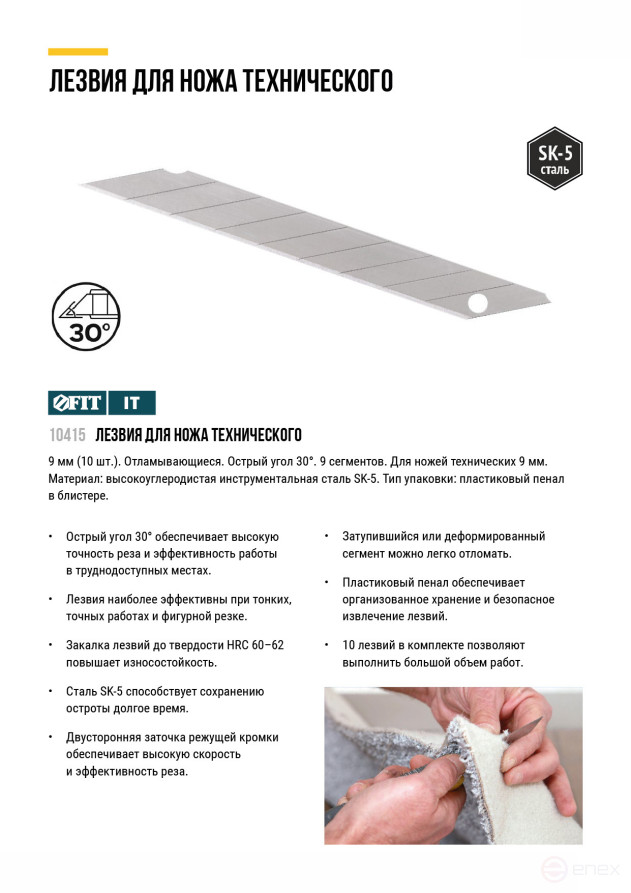 ЛЕЗВИЯ ДЛЯ НОЖА ТЕХНИЧЕСКОГО

SK-5
сталь

30°

FIT IT

10415 ЛЕЗВИЯ ДЛЯ НОЖА ТЕХНИЧЕСКОГО

9 мм (10 шт.). Отламывающиеся. Острый угол 30°. 9 сегментов. Для ножей технических 9 мм. Материал: высокоуглеродистая инструментальная сталь SK-5. Тип упаковки: пластиковый пенал в блистере.

• Острый угол 30° обеспечивает высокую точность реза и эффективность работы в труднодоступных местах.

• Лезвия наиболее эффективны при тонких, точных работах и фигурной резке.

• Закалка лезвий до твердости HRC 60–62 повышает износостойкость.

• Сталь SK-5 способствует сохранению остроты долгое время.

• Двусторонняя заточка режущей кромки обеспечивает высокую скорость и эффективность реза.

• Затупившийся или деформированный сегмент можно легко отломать.

• Пластиковый пенал обеспечивает организованное хранение и безопасное извлечение лезвий.

• 10 лезвий в комплекте позволяют выполнить большой объем работ.

enex